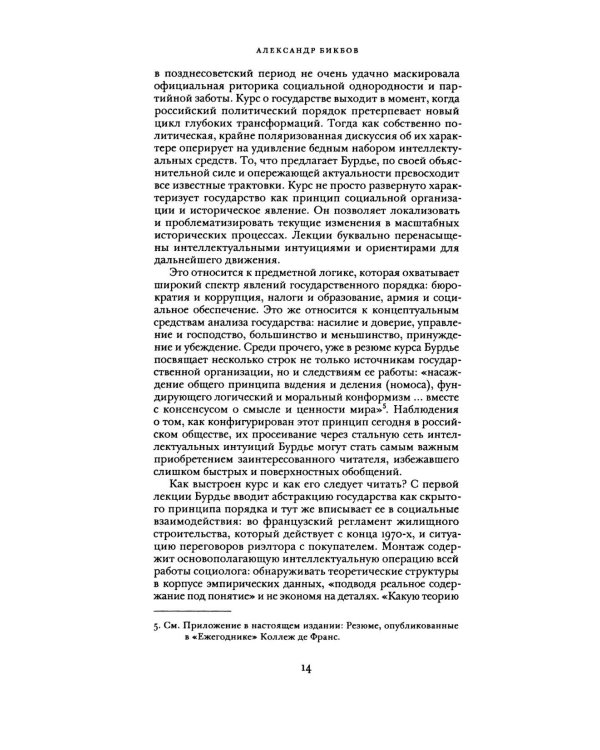 АЛЕКСАНДР БИКБОВ

в позднесоветский период не очень удачно маскировала официальная риторика социальной однородности и партийной заботы. Курс о государстве выходит в момент, когда российский политический порядок претерпевает новый цикл глубоких трансформаций. Тогда как собственно политическая, крайне поляризованная дискуссия об их характере оперирует на удивление бедным набором интеллектуальных средств. То, что предлагает Бурдье, по своей объяснительной силе и опережающей актуальности превосходит все известные трактовки. Курс не просто развернуто характеризует государство как принцип социальной организации и историческое явление. Он позволяет локализовать и проблематизировать текущие изменения в масштабных исторических процессах. Лекции буквально перенасыщены интеллектуальными интуициями и ориентирами для дальнейшего движения.

Это относится к предметной логике, которая охватывает широкий спектр явлений государственного порядка: бюрократия и коррупция, налоги и образование, армия и социальное обеспечение. Это же относится к концептуальным средствам анализа государства: насилие и доверие, управление и господство, большинство и меньшинство, принуждение и убеждение. Среди прочего, уже в резюме курса Бурдье посвящает несколько строк не только источникам государственной организации, но и следствиям ее работы: «насаждение общего принципа видения и деления (номоса), фундирующего логический и моральный конформизм ... вместе с консенсусом о смысле и ценности мира»$^5$. Наблюдения о том, как конфигурирован этот принцип сегодня в российском обществе, их просеивание через стальную сеть интеллектуальных интуиций Бурдье могут стать самым важным приобретением заинтересованного читателя, избежавшего слишком быстрых и поверхностных обобщений.

Как выстроен курс и как его следует читать? С первой лекции Бурдье вводит абстракцию государства как скрытого принципа порядка и тут же вписывает ее в социальные взаимодействия: во французский регламент жилищного строительства, который действует с конца 1970-х, и ситуацию переговоров риэлтора с покупателем. Монтаж содержит основополагающую интеллектуальную операцию всей работы социолога: обнаруживать теоретические структуры в корпусе эмпирических данных, «подводя реальное содержание под понятие» и не экономя на деталях. «Какую теорию

5. См. Приложение в настоящем издании: Резюме, опубликованные в «Ежегоднике» Коллеж де Франс.

14